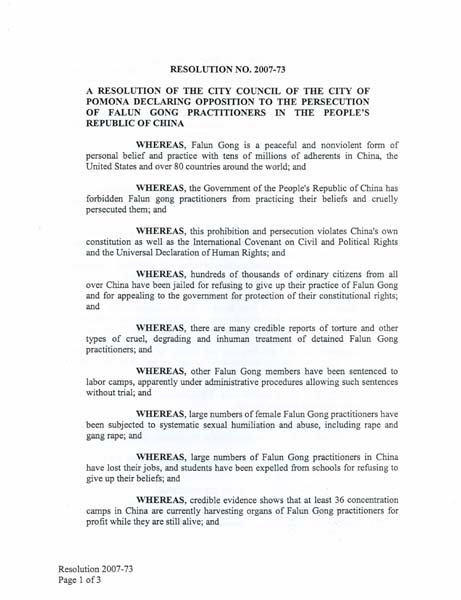 RESOLUTION NO. 2007-73

A RESOLUTION OF THE CITY COUNCIL OF THE CITY OF POMONA DECLARING OPPOSITION TO THE PERSECUTION OF FALUN GONG PRACTITIONERS IN THE PEOPLE'S REPUBLIC OF CHINA

WHEREAS, Falun Gong is a peaceful and nonviolent form of personal belief and practice with tens of millions of adherents in China, the United States and over 80 countries around the world; and

WHEREAS, the Government of the People's Republic of China has forbidden Falun gong practitioners from practicing their beliefs and cruelly persecuted them; and

WHEREAS, this prohibition and persecution violates China's own constitution as well as the International Covenant on Civil and Political Rights and the Universal Declaration of Human Rights; and

WHEREAS, hundreds of thousands of ordinary citizens from all over China have been jailed for refusing to give up their practice of Falun Gong and for appealing to the government for protection of their constitutional rights; and

WHEREAS, there are many credible reports of torture and other types of cruel, degrading and inhuman treatment of detained Falun Gong practitioners; and

WHEREAS, other Falun Gong members have been sentenced to labor camps, apparently under administrative procedures allowing such sentences without trial; and

WHEREAS, large numbers of female Falun Gong practitioners have been subjected to systematic sexual humiliation and abuse, including rape and gang rape; and

WHEREAS, large numbers of Falun Gong practitioners in China have lost their jobs, and students have been expelled from schools for refusing to give up their beliefs; and

WHEREAS, credible evidence shows that at least 36 concentration camps in China are currently harvesting organs of Falun Gong practitioners for profit while they are still alive; and

Resolution 2007-73
Page 1 of 3